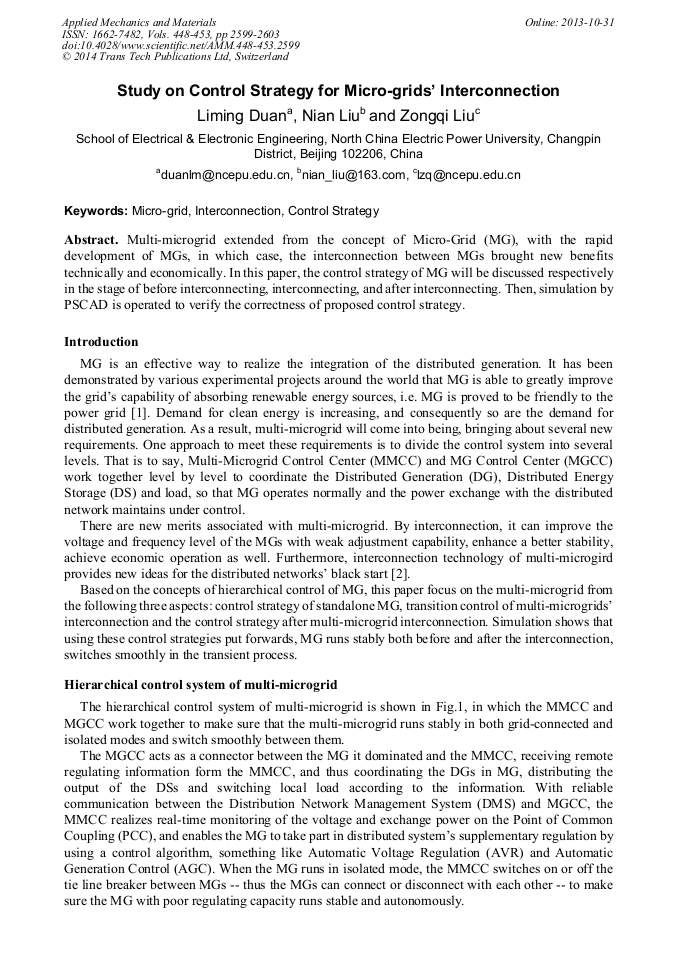 Applied Mechanics and Materials
ISSN: 1662-7482, Vols. 448-453, pp 2599-2603
doi:10.4028/www.scientific.net/AMM.448-453.2599
© 2014 Trans Tech Publications Ltd, Switzerland

Online: 2013-10-31

Study on Control Strategy for Micro-grids' Interconnection

Liming Duan$^a$, Nian Liu$^b$ and Zongqi Liu$^c$

School of Electrical & Electronic Engineering, North China Electric Power University, Changpin District, Beijing 102206, China

$^a$duanlm@ncepu.edu.cn, $^b$nian_liu@163.com, $^c$lzq@ncepu.edu.cn

Keywords: Micro-grid, Interconnection, Control Strategy

Abstract. Multi-microgrid extended from the concept of Micro-Grid (MG), with the rapid development of MGs, in which case, the interconnection between MGs brought new benefits technically and economically. In this paper, the control strategy of MG will be discussed respectively in the stage of before interconnecting, interconnecting, and after interconnecting. Then, simulation by PSCAD is operated to verify the correctness of proposed control strategy.

Introduction

MG is an effective way to realize the integration of the distributed generation. It has been demonstrated by various experimental projects around the world that MG is able to greatly improve the grid's capability of absorbing renewable energy sources, i.e. MG is proved to be friendly to the power grid [1]. Demand for clean energy is increasing, and consequently so are the demand for distributed generation. As a result, multi-microgrid will come into being, bringing about several new requirements. One approach to meet these requirements is to divide the control system into several levels. That is to say, Multi-Microgrid Control Center (MMCC) and MG Control Center (MGCC) work together level by level to coordinate the Distributed Generation (DG), Distributed Energy Storage (DS) and load, so that MG operates normally and the power exchange with the distributed network maintains under control.

There are new merits associated with multi-microgrid. By interconnection, it can improve the voltage and frequency level of the MGs with weak adjustment capability, enhance a better stability, achieve economic operation as well. Furthermore, interconnection technology of multi-microgird provides new ideas for the distributed networks' black start [2].

Based on the concepts of hierarchical control of MG, this paper focus on the multi-microgrid from the following three aspects: control strategy of standalone MG, transition control of multi-microgrids' interconnection and the control strategy after multi-microgrid interconnection. Simulation shows that using these control strategies put forwards, MG runs stably both before and after the interconnection, switches smoothly in the transient process.

Hierarchical control system of multi-microgrid

The hierarchical control system of multi-microgrid is shown in Fig.1, in which the MMCC and MGCC work together to make sure that the multi-microgrid runs stably in both grid-connected and isolated modes and switch smoothly between them.

The MGCC acts as a connector between the MG it dominated and the MMCC, receiving remote regulating information form the MMCC, and thus coordinating the DGs in MG, distributing the output of the DSs and switching local load according to the information. With reliable communication between the Distribution Network Management System (DMS) and MGCC, the MMCC realizes real-time monitoring of the voltage and exchange power on the Point of Common Coupling (PCC), and enables the MG to take part in distributed system's supplementary regulation by using a control algorithm, something like Automatic Voltage Regulation (AVR) and Automatic Generation Control (AGC). When the MG runs in isolated mode, the MMCC switches on or off the tie line breaker between MGs -- thus the MGs can connect or disconnect with each other -- to make sure the MG with poor regulating capacity runs stable and autonomously.